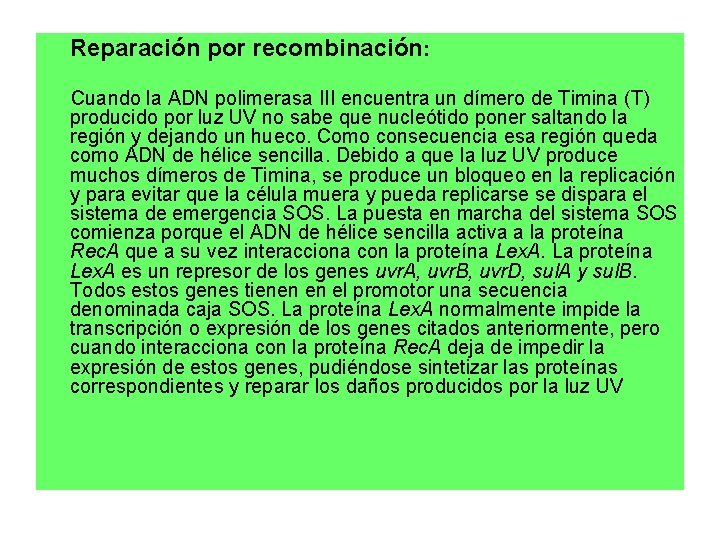 Reparación por recombinación:

Cuando la ADN polimerasa III encuentra un dímero de Timina (T) producido por luz UV no sabe que nucleótido poner saltando la región y dejando un hueco. Como consecuencia esa región queda como ADN de hélice sencilla. Debido a que la luz UV produce muchos dímeros de Timina, se produce un bloqueo en la replicación y para evitar que la célula muera y pueda replicarse se dispara el sistema de emergencia SOS. La puesta en marcha del sistema SOS comienza porque el ADN de hélice sencilla activa a la proteína RecA que a su vez interacciona con la proteína LexA. La proteína LexA es un represor de los genes uvrA, uvrB, uvrD, sulA y sulB. Todos estos genes tienen en el promotor una secuencia denominada caja SOS. La proteína LexA normalmente impide la transcripción o expresión de los genes citados anteriormente, pero cuando interacciona con la proteína RecA deja de impedir la expresión de estos genes, pudiéndose sintetizar las proteínas correspondientes y reparar los daños producidos por la luz UV